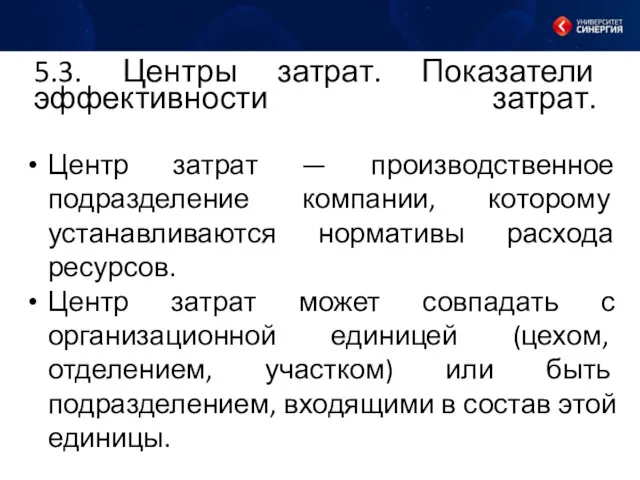 УНИВЕРСИТЕТ СИНЕРГИЯ

5.3. Центры затрат. Показатели эффективности затрат.

• Центр затрат — производственное подразделение компании, которому устанавливаются нормативы расхода ресурсов.
• Центр затрат может совпадать с организационной единицей (цехом, отделением, участком) или быть подразделением, входящими в состав этой единицы.